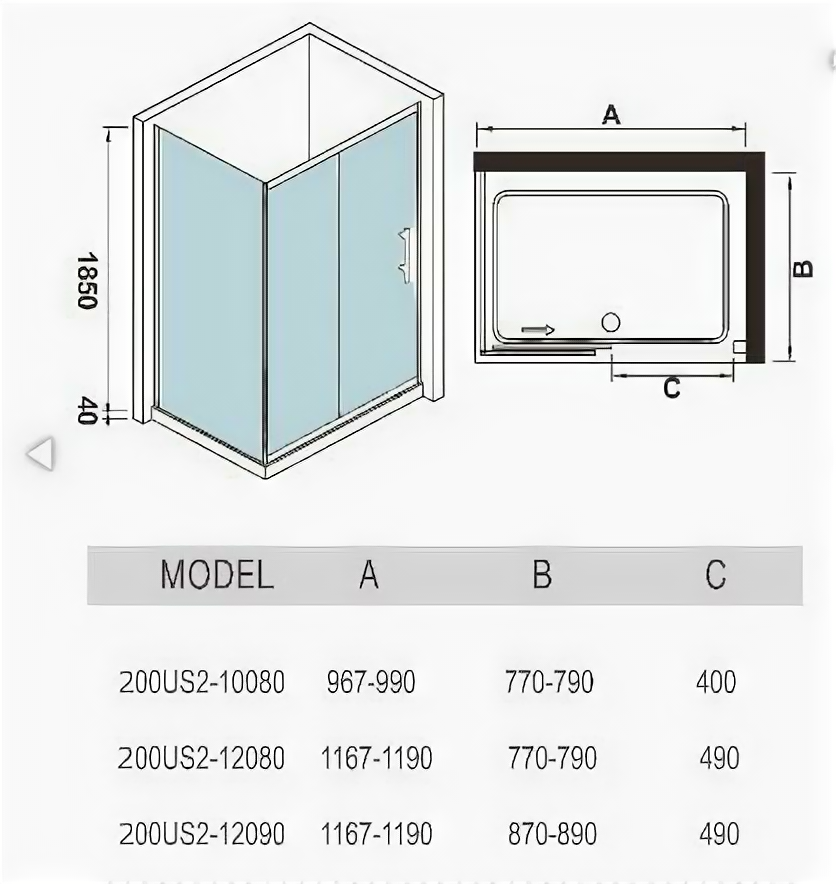 1850

40

A

B

C

| MODEL | A | B | C |
|---|---|---|---|
| 200US2-10080 | 967-990 | 770-790 | 400 |
| 200US2-12080 | 1167-1190 | 770-790 | 490 |
| 200US2-12090 | 1167-1190 | 870-890 | 490 |